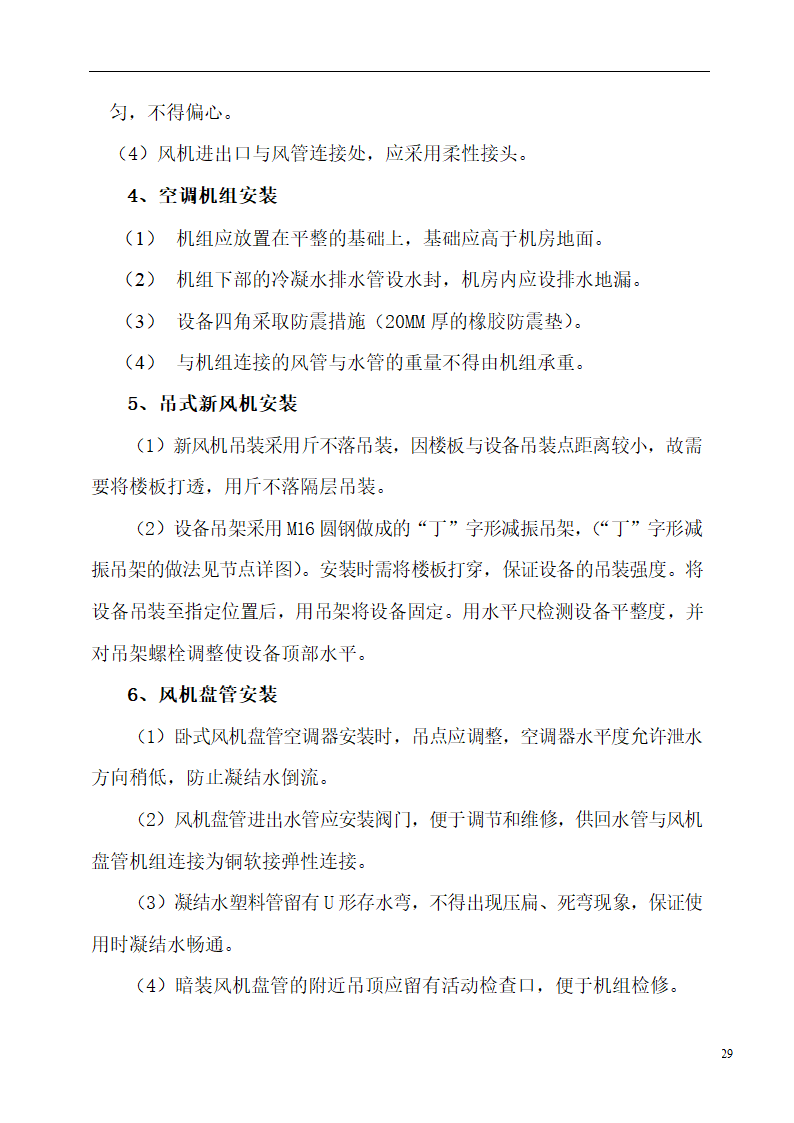 匀，不得偏心。

（4）风机进出口与风管连接处，应采用柔性接头。

4、空调机组安装

（1） 机组应放置在平整的基础上，基础应高于机房地面。

（2） 机组下部的冷凝水排水管设水封，机房内应设排水地漏。

（3） 设备四角采取防震措施（20MM厚的橡胶防震垫）。

（4） 与机组连接的风管与水管的重量不得由机组承重。

5、吊式新风机安装

（1）新风机吊装采用斤不落吊装，因楼板与设备吊装点距离较小，故需要将楼板打透，用斤不落隔层吊装。

（2）设备吊架采用M16圆钢做成的“丁”字形减振吊架，（“丁”字形减振吊架的做法见节点详图）。安装时需将楼板打穿，保证设备的吊装强度。将设备吊装至指定位置后，用吊架将设备固定。用水平尺检测设备平整度，并对吊架螺栓调整使设备顶部水平。

6、风机盘管安装

（1）卧式风机盘管空调器安装时，吊点应调整，空调器水平度允许泄水方向稍低，防止凝结水倒流。

（2）风机盘管进出水管应安装阀门，便于调节和维修，供回水管与风机盘管机组连接为铜软接弹性连接。

（3）凝结水塑料管留有U形存水弯，不得出现压扁、死弯现象，保证使用时凝结水畅通。

（4）暗装风机盘管的附近吊顶应留有活动检查口，便于机组检修。

29